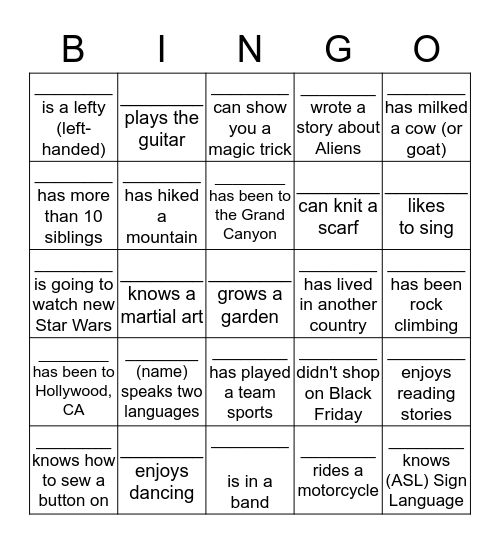 | B | I | N | G | O |
|---|---|---|---|---|
| ________ is a lefty (left-handed) | ________ plays the guitar | ________ can show you a magic trick | ________ wrote a story about Aliens | ________ has milked a cow (or goat) |
| ________ has more than 10 siblings | ________ has hiked a mountain | ________ has been to the Grand Canyon | ________ can knit a scarf | ________ likes to sing |
| ________ is going to watch new Star Wars | ________ knows a martial art | ________ grows a garden | ________ has lived in another country | ________ has been rock climbing |
| ________ has been to Hollywood, CA | ________ (name) speaks two languages | ________ has played a team sports | ________ didn't shop on Black Friday | ________ enjoys reading stories |
| ________ knows how to sew a button on | ________ enjoys dancing | ________ is in a band | ________ rides a motorcycle | ________ knows (ASL) Sign Language |